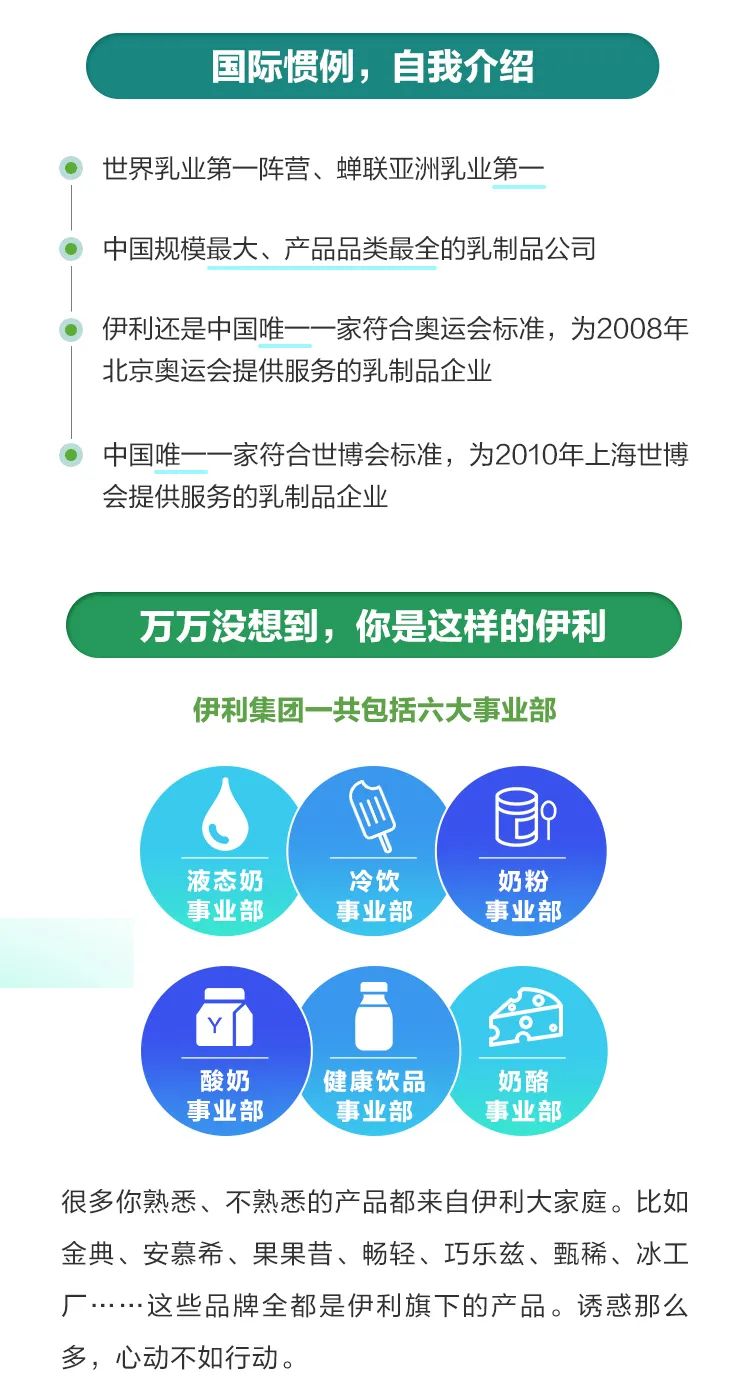 国际惯例，自我介绍

世界乳业第一阵营、蝉联亚洲乳业第一

中国规模最大、产品品类最全的乳制品公司

伊利还是中国唯一一家符合奥运会标准，为2008年北京奥运会提供服务的乳制品企业

中国唯一一家符合世博会标准，为2010年上海世博会提供服务的乳制品企业

万万没想到，你是这样的伊利

伊利集团一共包括六大事业部

液态奶事业部

冷饮事业部

奶粉事业部

Y

酸奶事业部

健康饮品事业部

奶酪事业部

很多你熟悉、不熟悉的产品都来自伊利大家庭。比如金典、安慕希、果果昔、畅轻、巧乐兹、甄稀、冰工厂……这些品牌全都是伊利旗下的产品。诱惑那么多，心动不如行动。